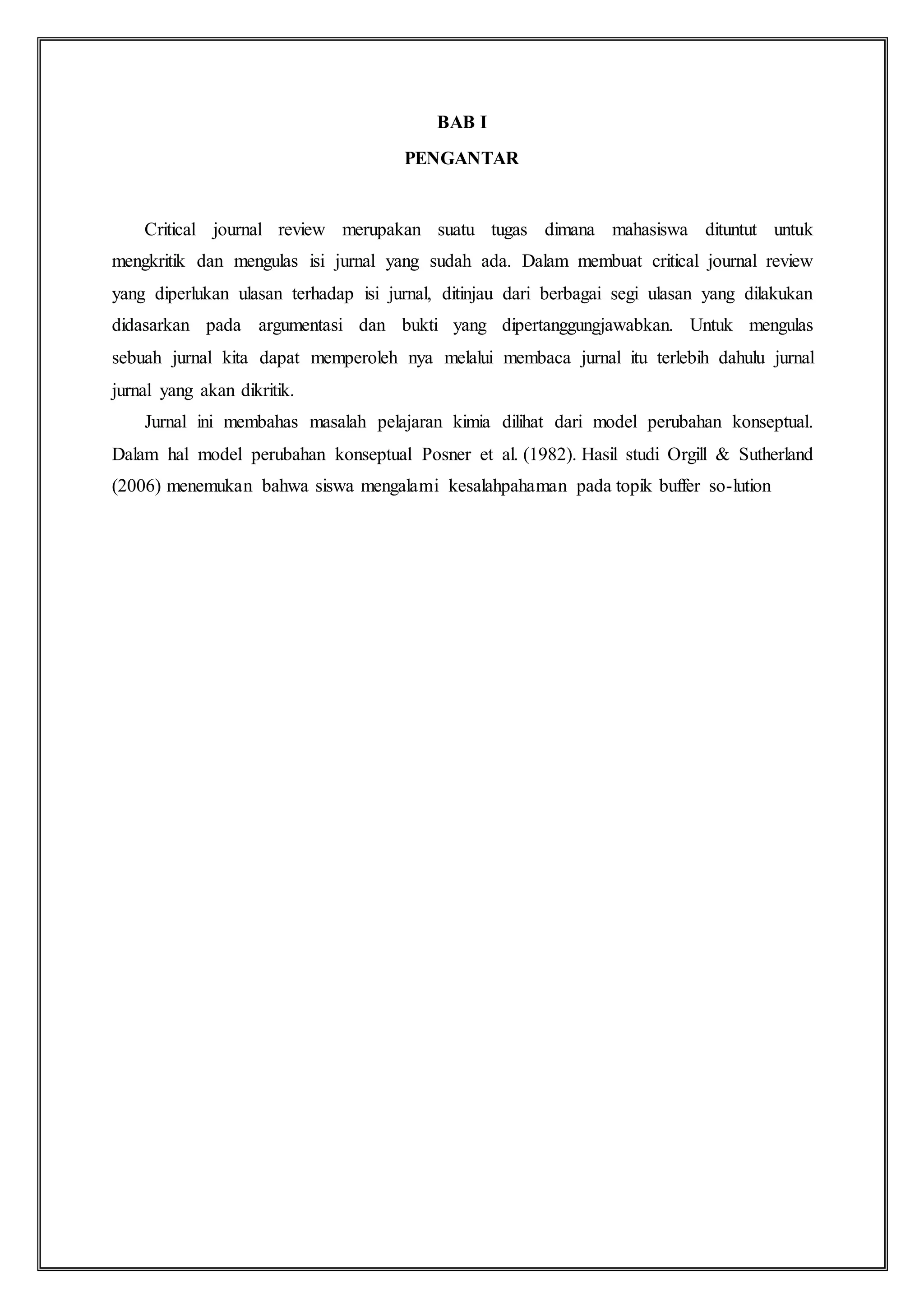 BAB I
PENGANTAR

Critical journal review merupakan suatu tugas dimana mahasiswa dituntut untuk mengkritik dan mengulas isi jurnal yang sudah ada. Dalam membuat critical journal review yang diperlukan ulasan terhadap isi jurnal, ditinjau dari berbagai segi ulasan yang dilakukan didasarkan pada argumentasi dan bukti yang dipertanggungjawabkan. Untuk mengulas sebuah jurnal kita dapat memperoleh nya melalui membaca jurnal itu terlebih dahulu jurnal jurnal yang akan dikritik.

Jurnal ini membahas masalah pelajaran kimia dilihat dari model perubahan konseptual. Dalam hal model perubahan konseptual Posner et al. (1982). Hasil studi Orgill & Sutherland (2006) menemukan bahwa siswa mengalami kesalahpahaman pada topik buffer so-lution